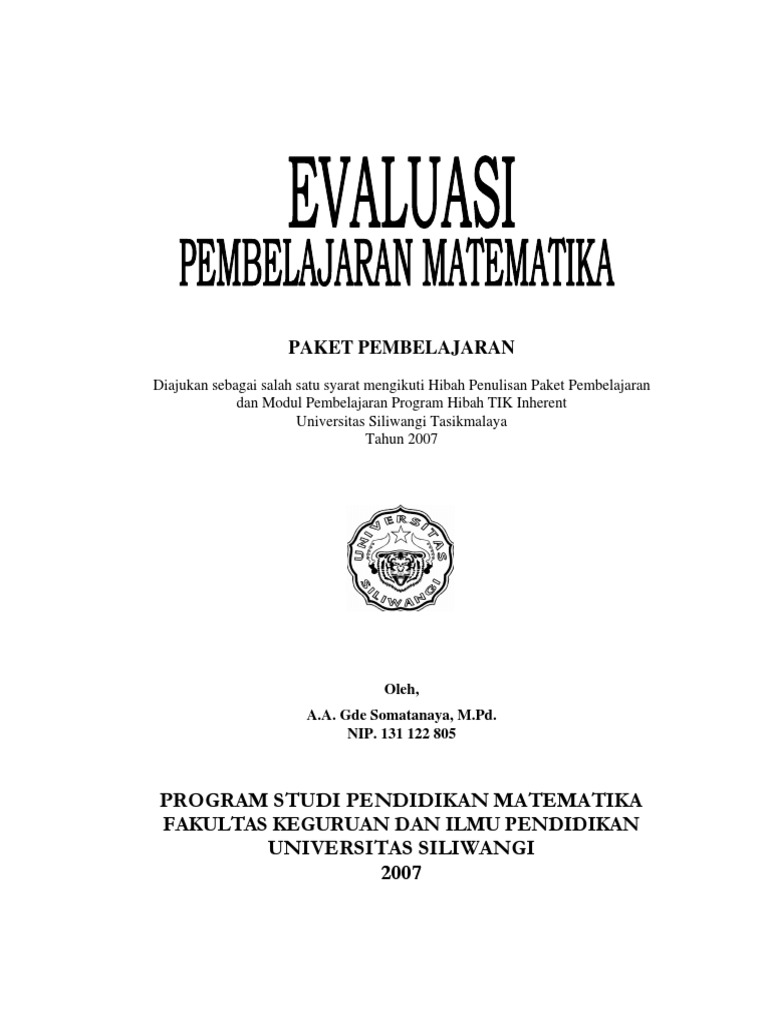 EVALUASI
PEMBELAJARAN MATEMATIKA

PAKET PEMBELAJARAN

Diajukan sebagai salah satu syarat mengikuti Hibah Penulisan Paket Pembelajaran
dan Modul Pembelajaran Program Hibah TIK Inherent
Universitas Siliwangi Tasikmalaya
Tahun 2007

UNIVERSITAS
SILIWANGI

Oleh,

A.A. Gde Somatanaya, M.Pd.
NIP. 131 122 805

PROGRAM STUDI PENDIDIKAN MATEMATIKA
FAKULTAS KEGURUAN DAN ILMU PENDIDIKAN
UNIVERSITAS SILIWANGI
2007